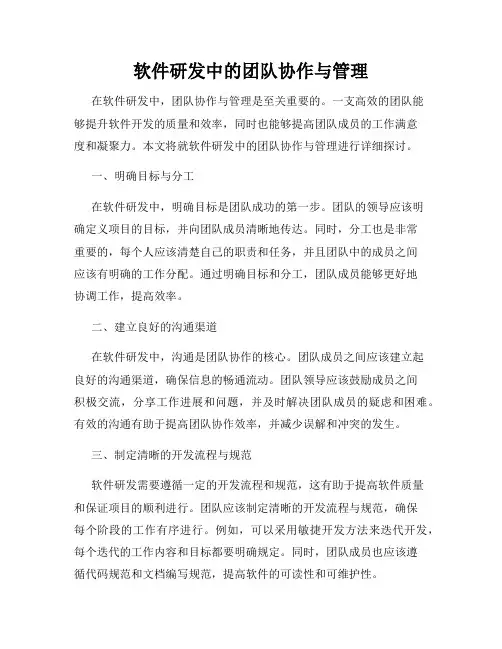 软件研发中的团队协作与管理

在软件研发中，团队协作与管理是至关重要的。一支高效的团队能够提升软件开发的质量和效率，同时也能够提高团队成员的工作满意度和凝聚力。本文将就软件研发中的团队协作与管理进行详细探讨。

一、明确目标与分工

在软件研发中，明确目标是团队成功的第一步。团队的领导应该明确定义项目的目标，并向团队成员清晰地传达。同时，分工也是非常重要的，每个人应该清楚自己的职责和任务，并且团队中的成员之间应该有明确的工作分配。通过明确目标和分工，团队成员能够更好地协调工作，提高效率。

二、建立良好的沟通渠道

在软件研发中，沟通是团队协作的核心。团队成员之间应该建立起良好的沟通渠道，确保信息的畅通流动。团队领导应该鼓励成员之间积极交流，分享工作进展和问题，并及时解决团队成员的疑虑和困难。有效的沟通有助于提高团队协作效率，并减少误解和冲突的发生。

三、制定清晰的开发流程与规范

软件研发需要遵循一定的开发流程和规范，这有助于提高软件质量和保证项目的顺利进行。团队应该制定清晰的开发流程与规范，确保每个阶段的工作有序进行。例如，可以采用敏捷开发方法来迭代开发，每个迭代的工作内容和目标都要明确规定。同时，团队成员也应该遵循代码规范和文档编写规范，提高软件的可读性和可维护性。